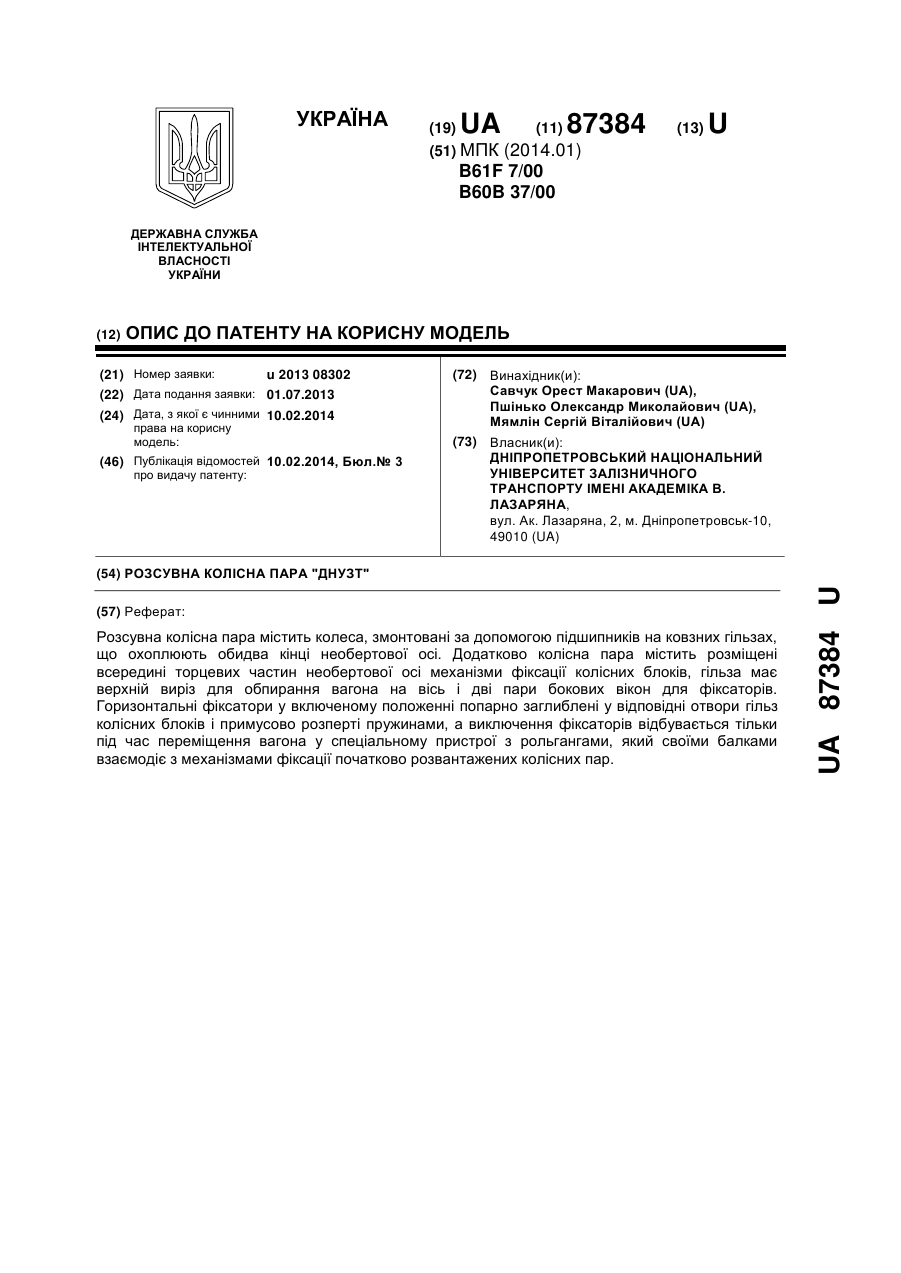 УКРАЇНА

(19) UA (11) 87384 (13) U

(51) МПК (2014.01)
B61F 7/00
B60B 37/00

ДЕРЖАВНА СЛУЖБА ІНТЕЛЕКТУАЛЬНОЇ ВЛАСНОСТІ УКРАЇНИ

(12) ОПИС ДО ПАТЕНТУ НА КОРИСНУ МОДЕЛЬ

(21) Номер заявки: u 2013 08302
(22) Дата подання заявки: 01.07.2013
(24) Дата, з якої є чинними права на корисну модель: 10.02.2014
(46) Публікація відомостей про видачу патенту: 10.02.2014, Бюл.№ 3

(72) Винахідник(и):
Савчук Орест Макарович (UA),
Пшінько Олександр Миколайович (UA),
Мямлін Сергій Віталійович (UA)

(73) Власник(и):
ДНІПРОПЕТРОВСЬКИЙ НАЦІОНАЛЬНИЙ УНІВЕРСИТЕТ ЗАЛІЗНИЧНОГО ТРАНСПОРТУ ІМЕНІ АКАДЕМІКА В. ЛАЗАРЯНА,
вул. Ак. Лазаряна, 2, м. Дніпропетровськ-10, 49010 (UA)

(54) РОЗСУВНА КОЛІСНА ПАРА "ДНУЗТ"

(57) Реферат:

Розсувна колісна пара містить колеса, змонтовані за допомогою підшипників на ковзних гільзах, що охоплюють обидва кінці необертової осі. Додатково колісна пара містить розміщені всередині торцевих частин необертової осі механізми фіксації колісних блоків, гільза має верхній виріз для обпирання вагона на вісь і дві пари бокових вікон для фіксаторів. Горизонтальні фіксатори у включеному положенні попарно заглиблені у відповідні отвори гільз колісних блоків і примусово розперті пружинами, а виключення фіксаторів відбувається тільки під час переміщення вагона у спеціальному пристрої з рольгангами, який своїми балками взаємодіє з механізмами фіксації початково розвантажених колісних пар.

UA 87384 U